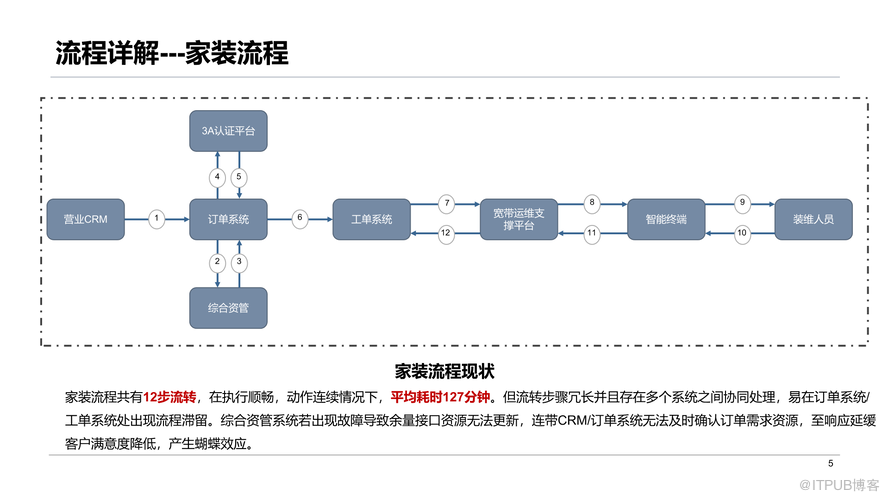 流程详解---家装流程

3A认证平台

4 5

营业CRM 1 订单系统 6 工单系统 7 12 宽带运维支撑平台 8 11 智能终端 9 10 装维人员

2 3

综合资管

家装流程现状

家装流程共有12步流转，在执行顺畅，动作连续情况下，平均耗时127分钟。但流转步骤冗长并且存在多个系统之间协同处理，易在订单系统/工单系统处出现流程滞留。综合资管系统若出现故障导致余量接口资源无法更新，连带CRM/订单系统无法及时确认订单需求资源，至响应延缓客户满意度降低，产生蝴蝶效应。

5

@ITPUB博客